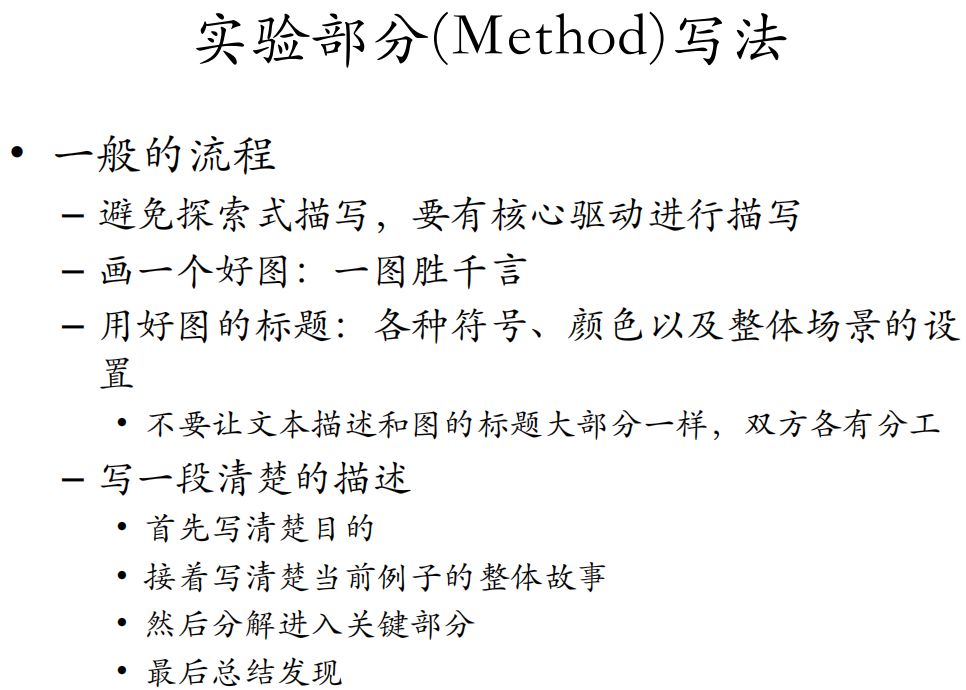 实验部分(Method)写法

• 一般的流程
  – 避免探索式描写，要有核心驱动进行描写
  – 画一个好图：一图胜千言
  – 用好图的标题：各种符号、颜色以及整体场景的设置
    • 不要让文本描述和图的标题大部分一样，双方各有分工
  – 写一段清楚的描述
    • 首先写清楚目的
    • 接着写清楚当前例子的整体故事
    • 然后分解进入关键部分
    • 最后总结发现